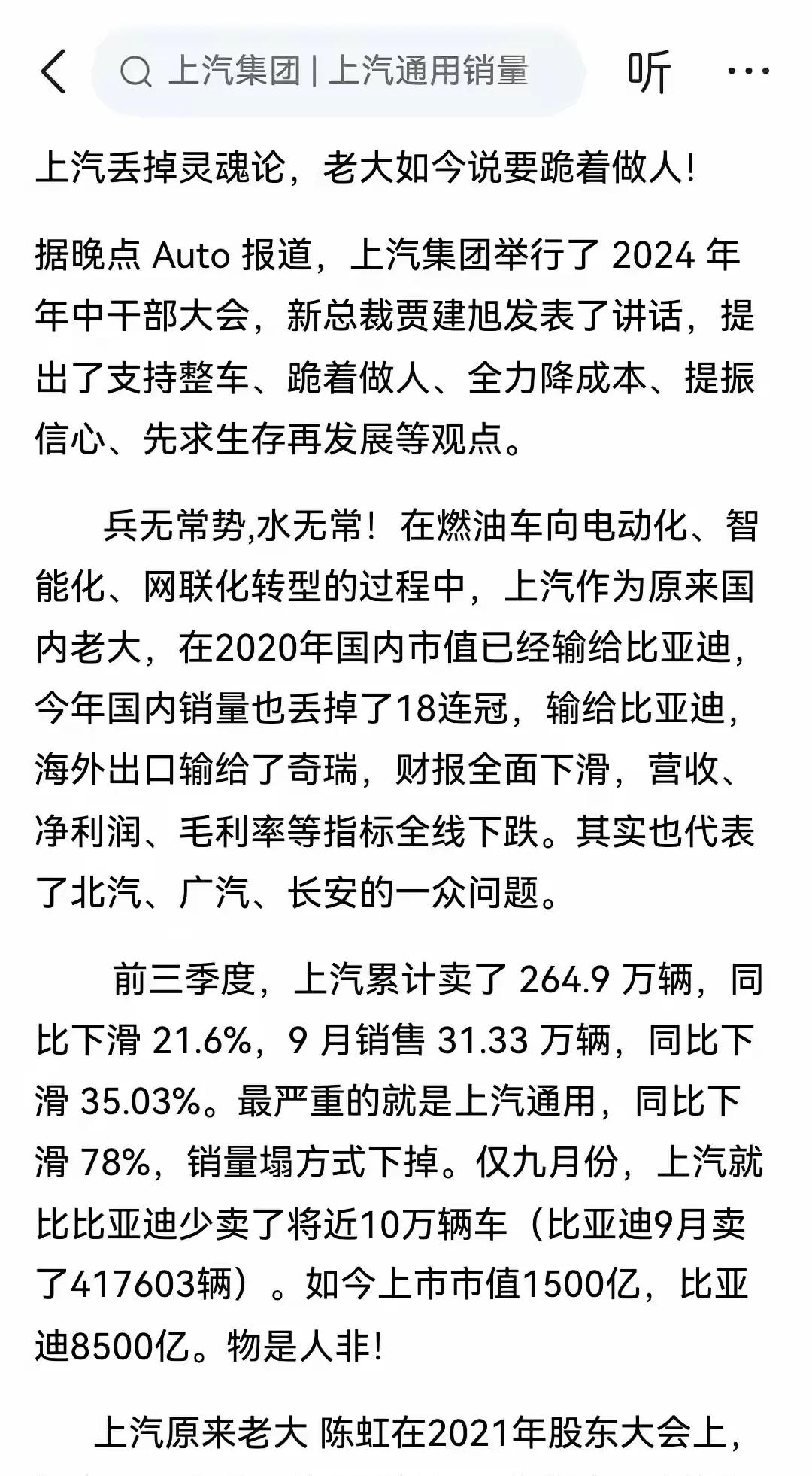 上汽集团 | 上汽通用销量

听

···

上汽丢掉灵魂论，老大如今说要跪着做人!

据晚点 Auto 报道，上汽集团举行了 2024 年年中干部大会，新总裁贾建旭发表了讲话，提出了支持整车、跪着做人、全力降成本、提振信心、先求生存再发展等观点。

兵无常势,水无常！在燃油车向电动化、智能化、网联化转型的过程中，上汽作为原来国内老大，在2020年国内市值已经输给比亚迪，今年国内销量也丢掉了18连冠，输给比亚迪，海外出口输给了奇瑞，财报全面下滑，营收、净利润、毛利率等指标全线下跌。其实也代表了北汽、广汽、长安的一众问题。

前三季度，上汽累计卖了 264.9 万辆，同比下滑 21.6%，9 月销售 31.33 万辆，同比下滑 35.03%。最严重的就是上汽通用，同比下滑 78%，销量塌方式下掉。仅九月份，上汽就比比亚迪少卖了将近10万辆车（比亚迪9月卖了417603辆）。如今上市市值1500亿，比亚迪8500亿。物是人非!

上汽原来老大 陈虹在2021年股东大会上，